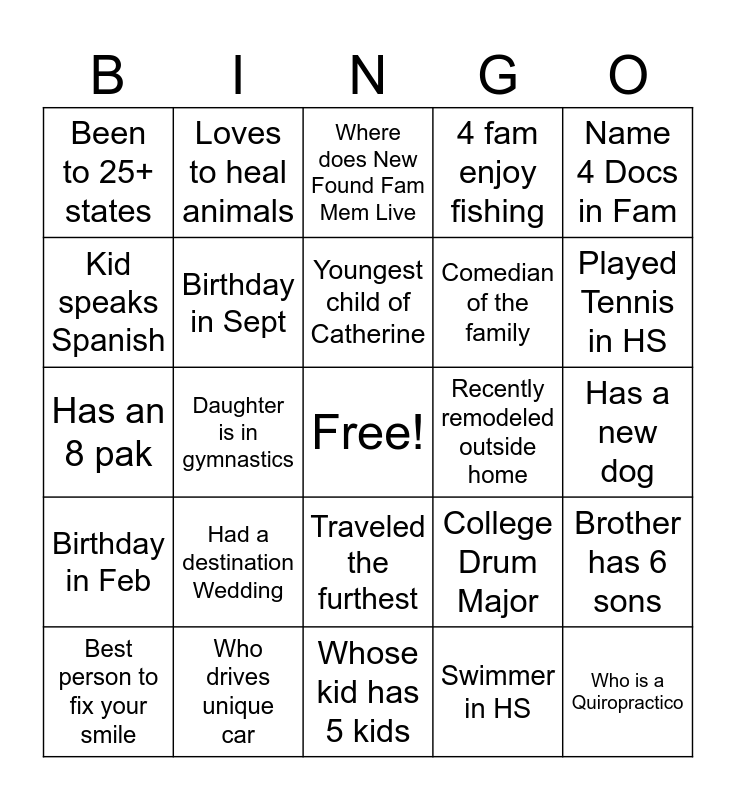 | B | I | N | G | O |
|---|---|---|---|---|
| Been to 25+ states | Loves to heal animals | Where does New Found Fam Mem Live | 4 fam enjoy fishing | Name 4 Docs in Fam |
| Kid speaks Spanish | Birthday in Sept | Youngest child of Catherine | Comedian of the family | Played Tennis in HS |
| Has an 8 pak | Daughter is in gymnastics | Free! | Recently remodeled outside home | Has a new dog |
| Birthday in Feb | Had a destination Wedding | Traveled the furthest | College Drum Major | Brother has 6 sons |
| Best person to fix your smile | Who drives unique car | Whose kid has 5 kids | Swimmer in HS | Who is a Quiropractico |